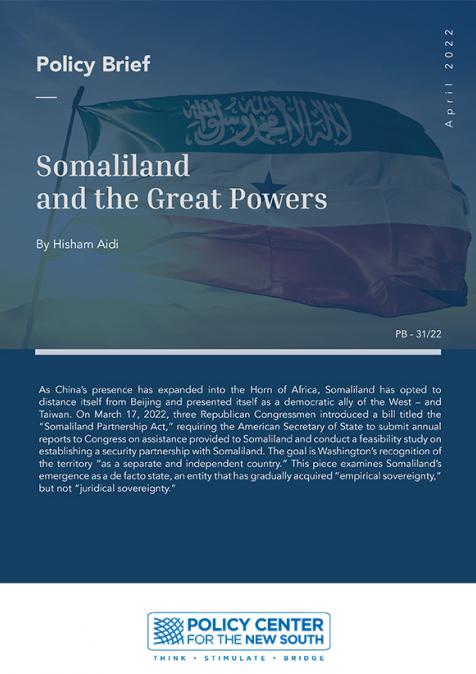 Policy Brief

April 2022

لا إله إلا الله محمد رسول الله

Somaliland and the Great Powers

By Hisham Aidi

PB - 31/22

As China's presence has expanded into the Horn of Africa, Somaliland has opted to distance itself from Beijing and presented itself as a democratic ally of the West – and Taiwan. On March 17, 2022, three Republican Congressmen introduced a bill titled the "Somaliland Partnership Act," requiring the American Secretary of State to submit annual reports to Congress on assistance provided to Somaliland and conduct a feasibility study on establishing a security partnership with Somaliland. The goal is Washington's recognition of the territory "as a separate and independent country." This piece examines Somaliland's emergence as a de facto state, an entity that has gradually acquired "empirical sovereignty," but not "juridical sovereignty."

POLICY CENTER FOR THE NEW SOUTH

THINK • STIMULATE • BRIDGE